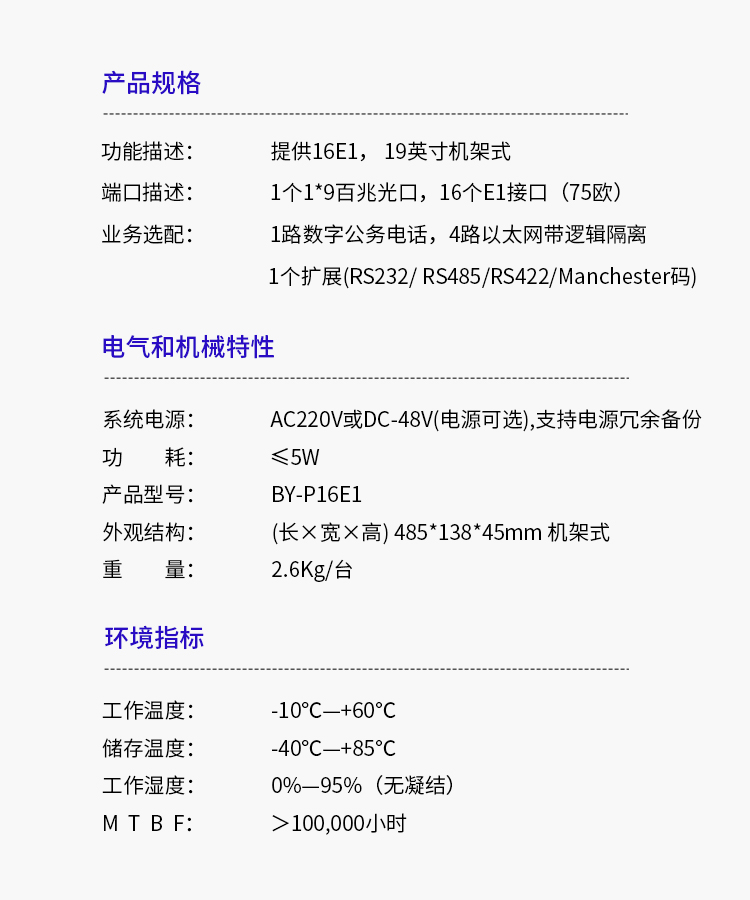 产品规格

功能描述：　提供16E1， 19英寸机架式

端口描述：　1个1*9百兆光口，16个E1接口（75欧）

业务选配：　1路数字公务电话，4路以太网带逻辑隔离

1个扩展(RS232/ RS485/RS422/Manchester码)

电气和机械特性

系统电源：　AC220V或DC-48V(电源可选),支持电源冗余备份

功　　耗：　≤5W

产品型号：　BY-P16E1

外观结构：　(长×宽×高) 485*138*45mm 机架式

重　　量：　2.6Kg/台

环境指标

工作温度：　-10°C—+60°C

储存温度：　-40°C—+85°C

工作湿度：　0%—95%（无凝结）

M T B F:　＞100,000小时